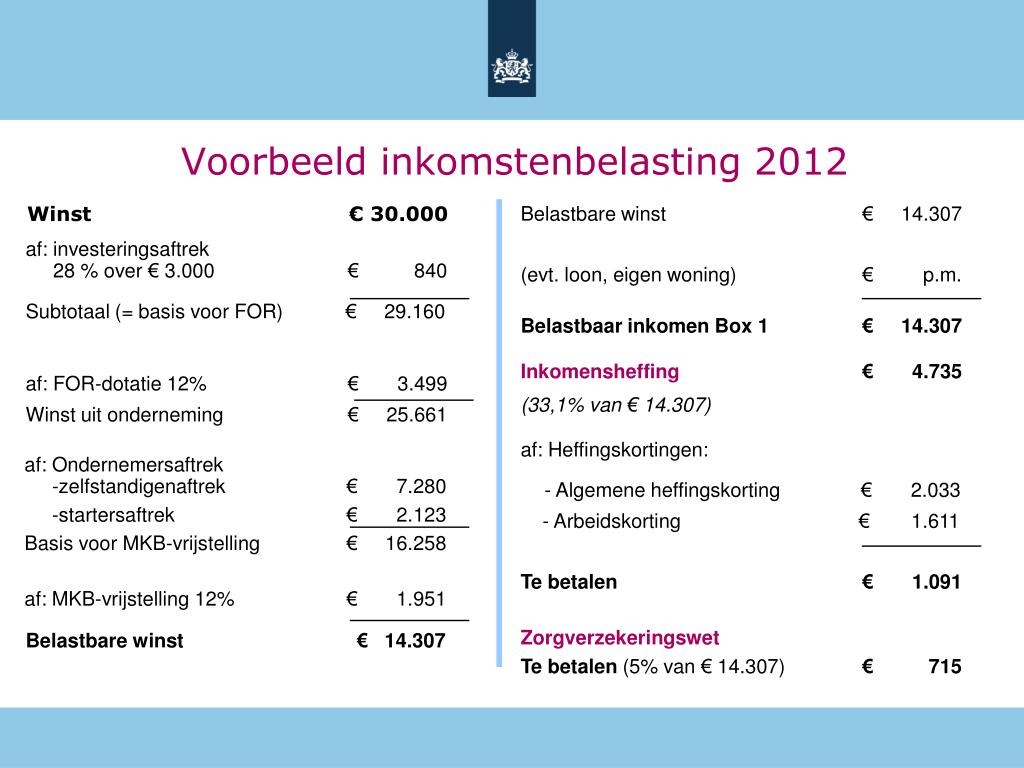 Voorbeeld inkomstenbelasting 2012

Winst € 30.000

af: investeringsaftrek
28 % over € 3.000 € 840

Subtotaal (= basis voor FOR) € 29.160

af: FOR-dotatie 12% € 3.499

Winst uit onderneming € 25.661

af: Ondernemersaftrek
-zelfstandigenaftrek € 7.280
-startersaftrek € 2.123

Basis voor MKB-vrijstelling € 16.258

af: MKB-vrijstelling 12% € 1.951

Belastbare winst € 14.307

Belastbare winst € 14.307

(evt. loon, eigen woning) € p.m.

Belastbaar inkomen Box 1 € 14.307

Inkomensheffing € 4.735
(33,1% van € 14.307)

af: Heffingskortingen:

- Algemene heffingskorting € 2.033
- Arbeidskorting € 1.611

Te betalen € 1.091

Zorgverzekeringswet
Te betalen (5% van € 14.307) € 715